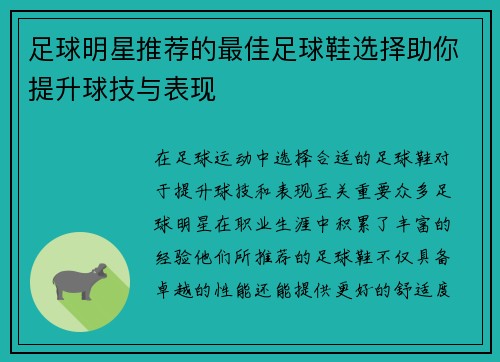 足球明星推荐的最佳足球鞋选择助你提升球技与表现

在足球运动中选择合适的足球鞋对于提升球技和表现至关重要众多足球明星在职业生涯中积累了丰富的经验他们所推荐的足球鞋不仅具备卓越的性能还能提供更好的舒适度